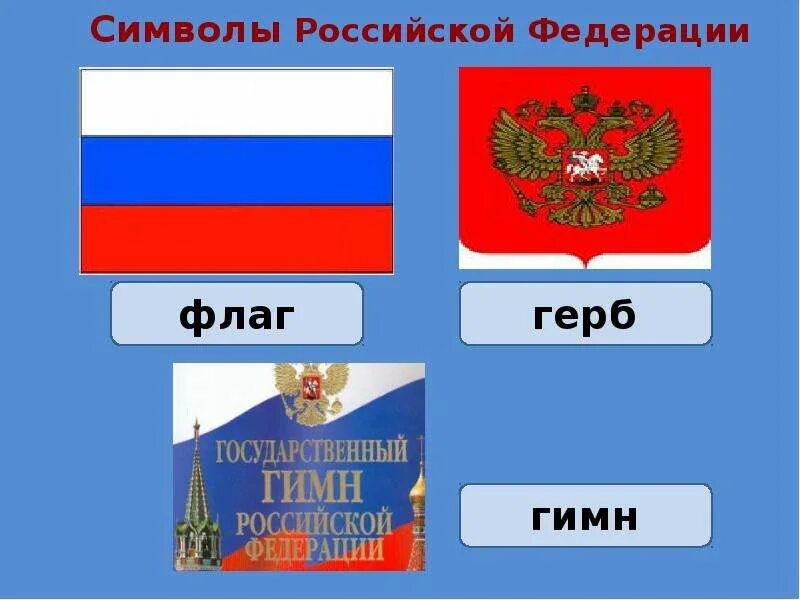 Символы Российской Федерации

флаг

герб

ГОСУДАРСТВЕННЫЙ ГИМН РОССИЙСКОЙ ФЕДЕРАЦИИ

гимн